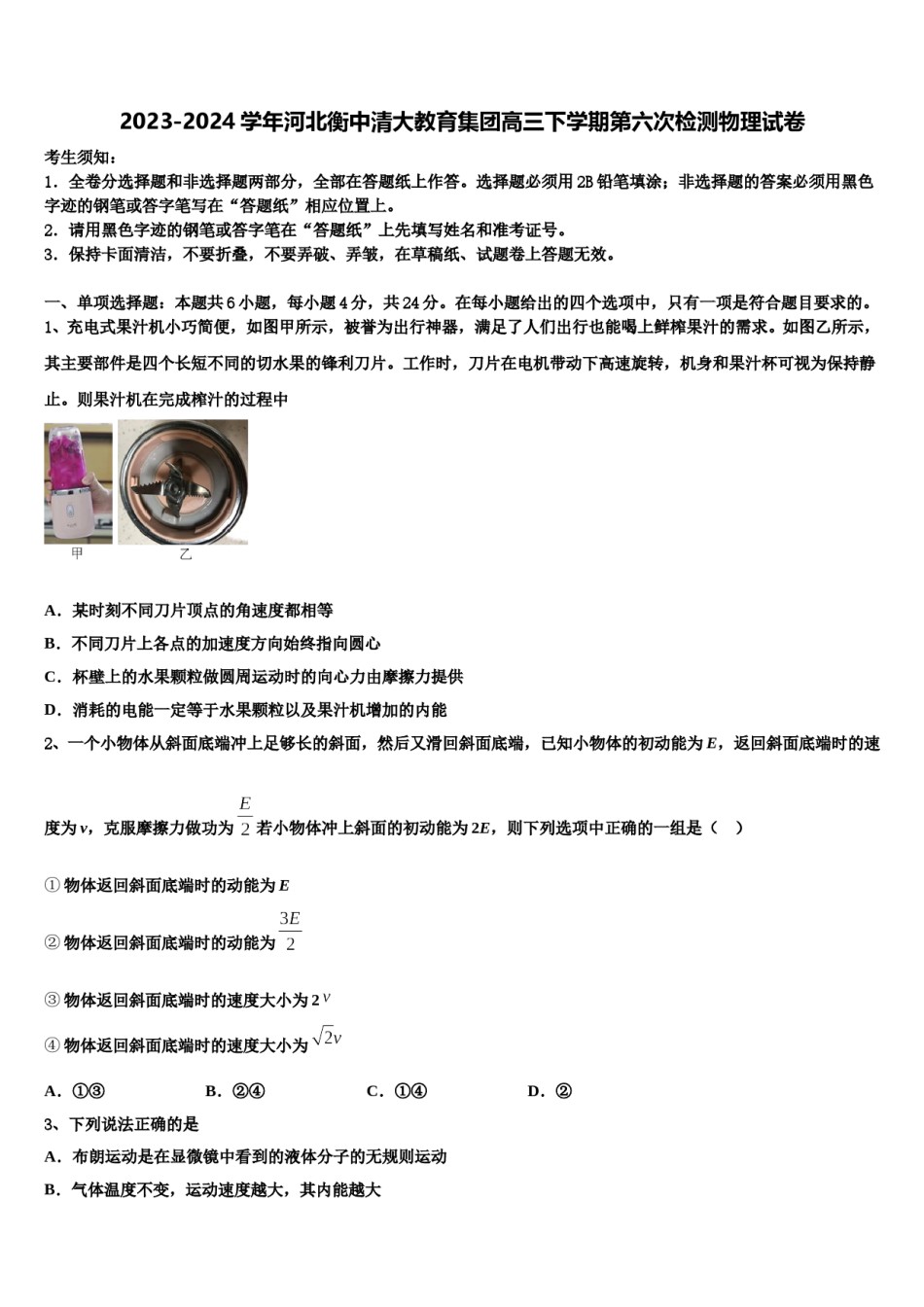 2023-2024 学年河北衡中清大教育集团高三下学期第六次检测物理试卷

考生须知：

1．全卷分选择题和非选择题两部分，全部在答题纸上作答。选择题必须用 2B 铅笔填涂；非选择题的答案必须用黑色字迹的钢笔或答字笔写在“答题纸”相应位置上。

2．请用黑色字迹的钢笔或答字笔在“答题纸”上先填写姓名和准考证号。

3．保持卡面清洁，不要折叠，不要弄破、弄皱，在草稿纸、试题卷上答题无效。

一、单项选择题：本题共 6 小题，每小题 4 分，共 24 分。在每小题给出的四个选项中，只有一项是符合题目要求的。

1、充电式果汁机小巧简便，如图甲所示，被誉为出行神器，满足了人们出行也能喝上鲜榨果汁的需求。如图乙所示，其主要部件是四个长短不同的切水果的锋利刀片。工作时，刀片在电机带动下高速旋转，机身和果汁杯可视为保持静止。则果汁机在完成榨汁的过程中

甲 乙

A．某时刻不同刀片顶点的角速度都相等

B．不同刀片上各点的加速度方向始终指向圆心

C．杯壁上的水果颗粒做圆周运动时的向心力由摩擦力提供

D．消耗的电能一定等于水果颗粒以及果汁机增加的内能

2、一个小物体从斜面底端冲上足够长的斜面，然后又滑回斜面底端，已知小物体的初动能为 $E$，返回斜面底端时的速度为 $v$，克服摩擦力做功为 $\frac{E}{2}$ 若小物体冲上斜面的初动能为 $2E$，则下列选项中正确的一组是（ ）

① 物体返回斜面底端时的动能为 $E$

② 物体返回斜面底端时的动能为 $\frac{3E}{2}$

③ 物体返回斜面底端时的速度大小为 $2v$

④ 物体返回斜面底端时的速度大小为 $\sqrt{2}v$

A．①③ B．②④ C．①④ D．②

3、下列说法正确的是

A．布朗运动是在显微镜中看到的液体分子的无规则运动

B．气体温度不变，运动速度越大，其内能越大